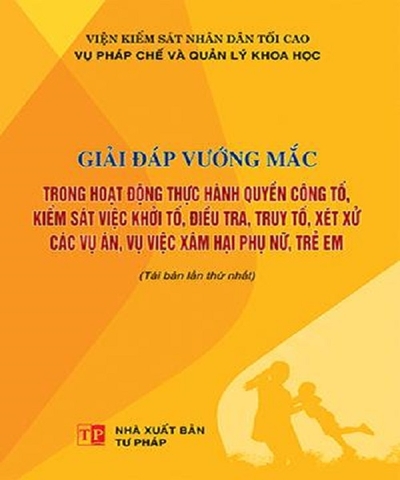 VIỆN KIỂM SÁT NHÂN DÂN TỐI CAO
VỤ PHÁP CHẾ VÀ QUẢN LÝ KHOA HỌC

GIẢI ĐÁP VƯỚNG MẮC
TRONG HOẠT ĐỘNG THỰC HÀNH QUYỀN CÔNG TỐ, KIỂM SÁT VIỆC KHỞI TỐ, ĐIỀU TRA, TRUY TỐ, XÉT XỬ CÁC VỤ ÁN, VỤ VIỆC XÂM HẠI PHỤ NỮ, TRẺ EM

(Tái bản lần thứ nhất)

TP
NHÀ XUẤT BẢN
TƯ PHÁP